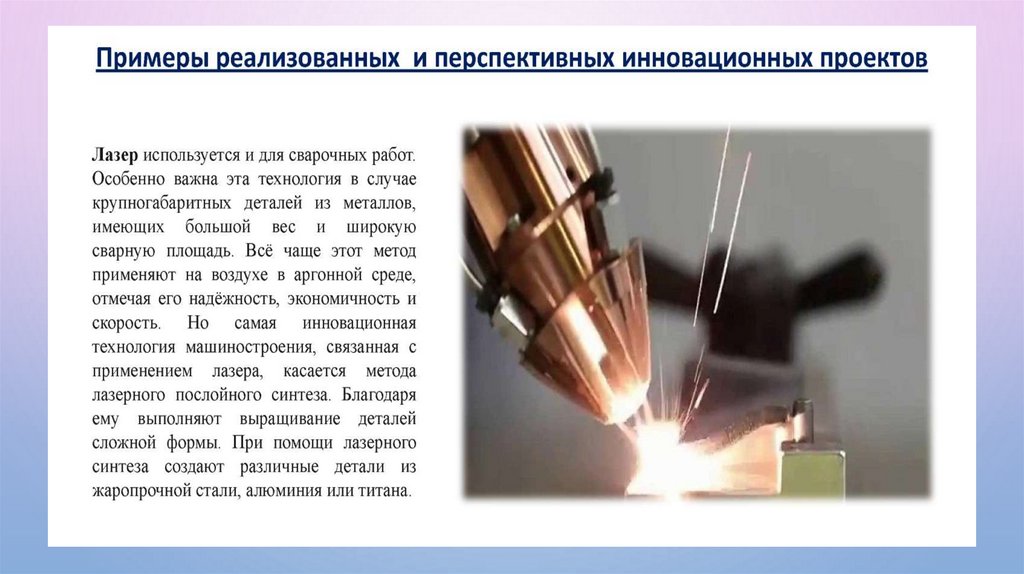 Примеры реализованных и перспективных инновационных проектов

Лазер используется и для сварочных работ. Особенно важна эта технология в случае крупногабаритных деталей из металлов, имеющих большой вес и широкую сварную площадь. Всё чаще этот метод применяют на воздухе в аргонной среде, отмечая его надёжность, экономичность и скорость. Но самая инновационная технология машиностроения, связанная с применением лазера, касается метода лазерного послойного синтеза. Благодаря ему выполняют выращивание деталей сложной формы. При помощи лазерного синтеза создают различные детали из жаропрочной стали, алюминия или титана.